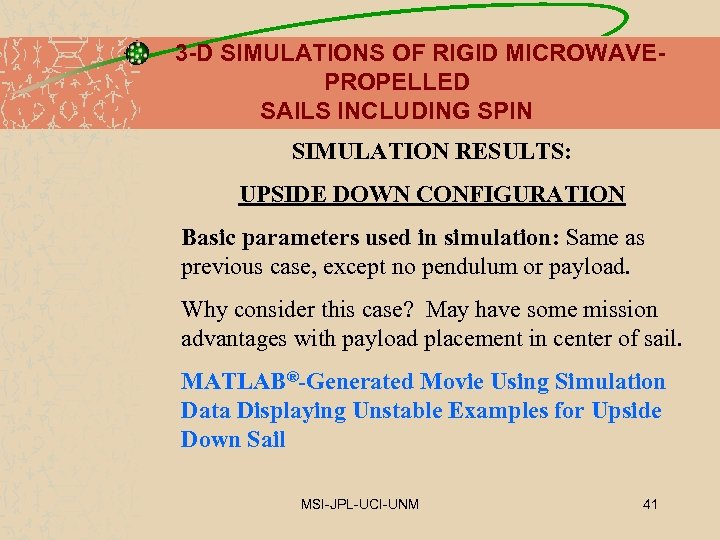 3-D SIMULATIONS OF RIGID MICROWAVE-PROPELLED
SAILS INCLUDING SPIN

SIMULATION RESULTS:

UPSIDE DOWN CONFIGURATION

Basic parameters used in simulation: Same as previous case, except no pendulum or payload.

Why consider this case? May have some mission advantages with payload placement in center of sail.

MATLAB®-Generated Movie Using Simulation Data Displaying Unstable Examples for Upside Down Sail

MSI-JPL-UCI-UNM

41